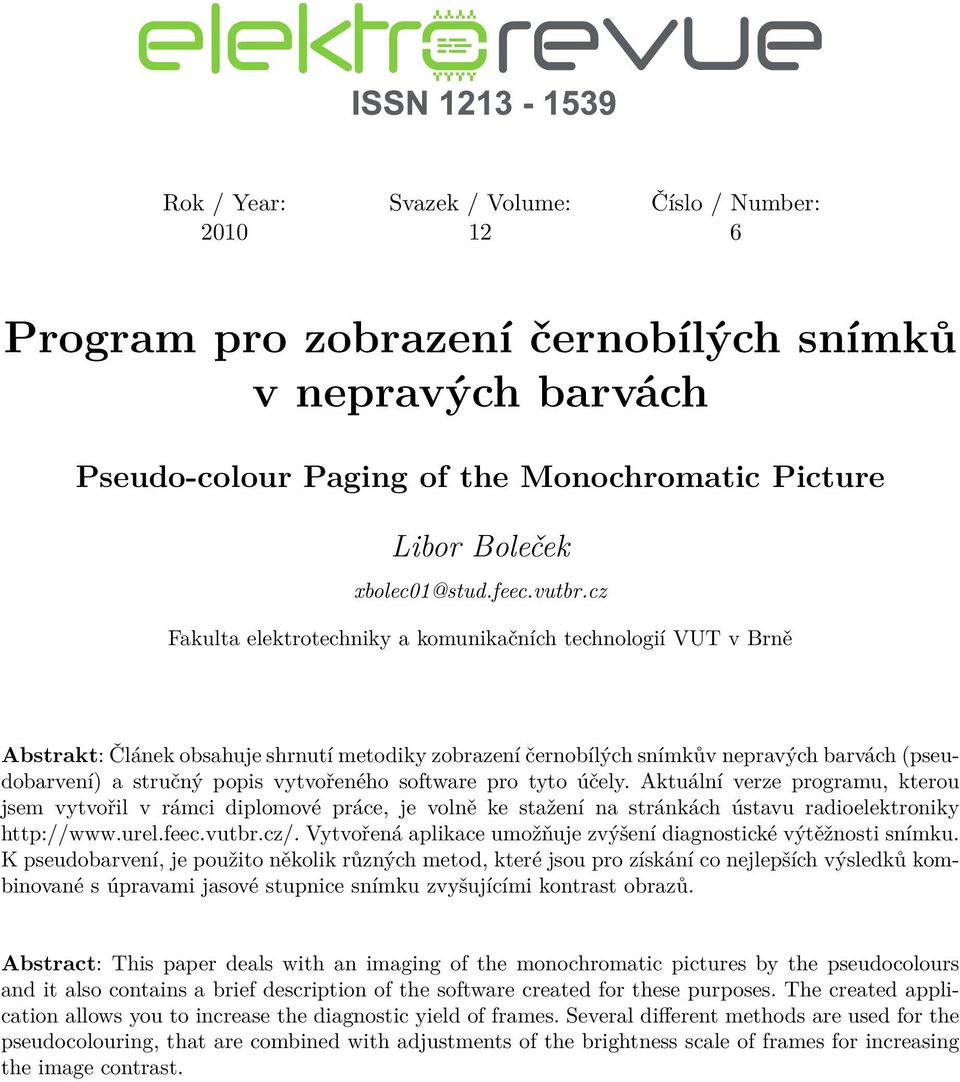 elektrorevue
ISSN 1213 - 1539

Rok / Year: 2010

Svazek / Volume: 12

Číslo / Number: 6

Program pro zobrazení černobílých snímků v nepravých barvách

Pseudo-colour Paging of the Monochromatic Picture

Libor Boleček
xbolec01@stud.feec.vutbr.cz

Fakulta elektrotechniky a komunikačních technologií VUT v Brně

Abstrakt: Článek obsahuje shrnutí metodiky zobrazení černobílých snímkův nepravých barvách (pseudobarvení) a stručný popis vytvořeného software pro tyto účely. Aktuální verze programu, kterou jsem vytvořil v rámci diplomové práce, je volně ke stažení na stránkách ústavu radioelektroniky http://www.urel.feec.vutbr.cz/. Vytvořená aplikace umožňuje zvýšení diagnostické výtěžnosti snímku. K pseudobarvení, je použito několik různých metod, které jsou pro získání co nejlepších výsledků kombinované s úpravami jasové stupnice snímku zvyšujícími kontrast obrazů.

Abstract: This paper deals with an imaging of the monochromatic pictures by the pseudocolours and it also contains a brief description of the software created for these purposes. The created application allows you to increase the diagnostic yield of frames. Several different methods are used for the pseudocolouring, that are combined with adjustments of the brightness scale of frames for increasing the image contrast.